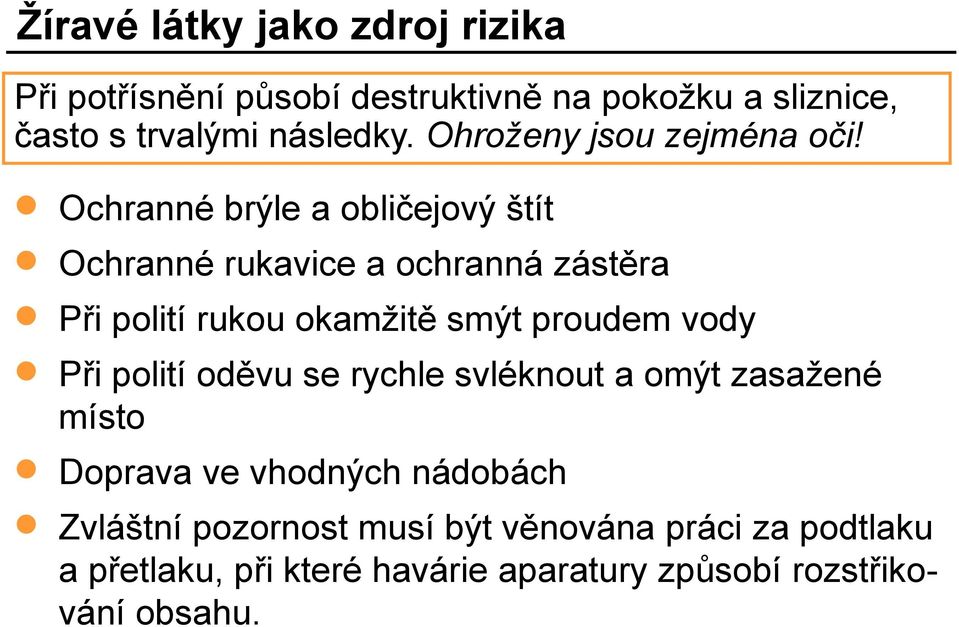 Žíravé látky jako zdroj rizika

Při potřísnění působí destruktivně na pokožku a sliznice, často s trvalými následky. Ohroženy jsou zejména oči!

Ochranné brýle a obličejový štít

Ochranné rukavice a ochranná zástěra

Při polití rukou okamžitě smýt proudem vody

Při polití oděvu se rychle svléknout a omýt zasažené místo

Doprava ve vhodných nádobách

Zvláštní pozornost musí být věnována práci za podtlaku a přetlaku, při které havárie aparatury způsobí rozstřikování obsahu.